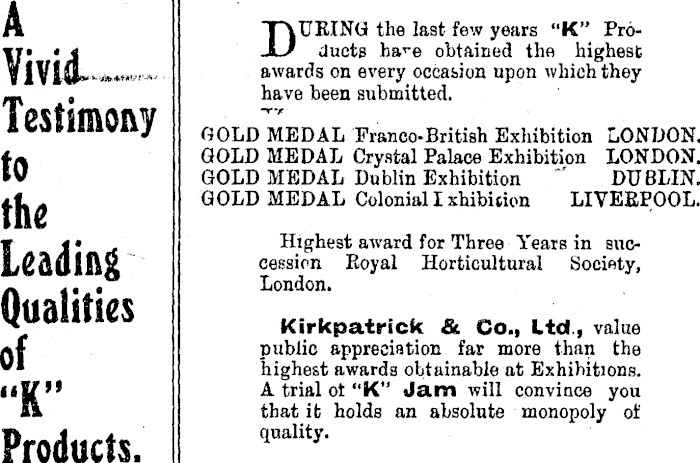 A Vivid Testimony to the Leading Qualities of "K" Products.

DURING the last few years "K" Products have obtained the highest awards on every occasion upon which they have been submitted.

GOLD MEDAL Franco-British Exhibition LONDON.
GOLD MEDAL Crystal Palace Exhibition LONDON.
GOLD MEDAL Dublin Exhibition DUBLIN.
GOLD MEDAL Colonial Exhibition LIVERPOOL.

Highest award for Three Years in succession Royal Horticultural Society, London.

Kirkpatrick & Co., Ltd., value public appreciation far more than the highest awards obtainable at Exhibitions. A trial of "K" Jam will convince you that it holds an absolute monopoly of quality.